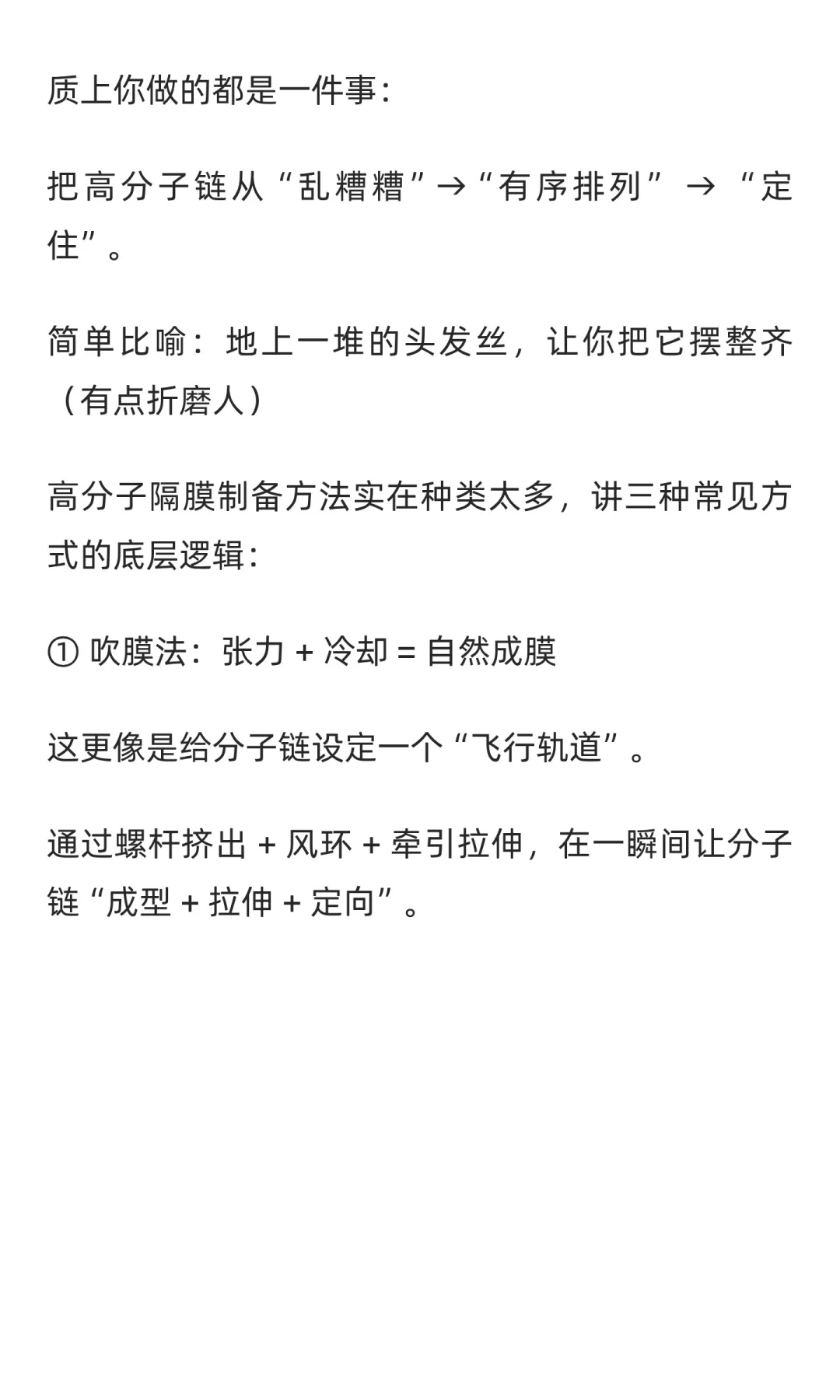 质上你做的都是一件事：

把高分子链从“乱糟糟”→“有序排列” → “定住”。

简单比喻：地上一堆的头发丝，让你把它摆整齐（有点折磨人）

高分子隔膜制备方法实在种类太多，讲三种常见方式的底层逻辑：

① 吹膜法：张力 + 冷却 = 自然成膜

这更像是给分子链设定一个“飞行轨道”。

通过螺杆挤出 + 风环 + 牵引拉伸，在一瞬间让分子链“成型 + 拉伸 + 定向”。